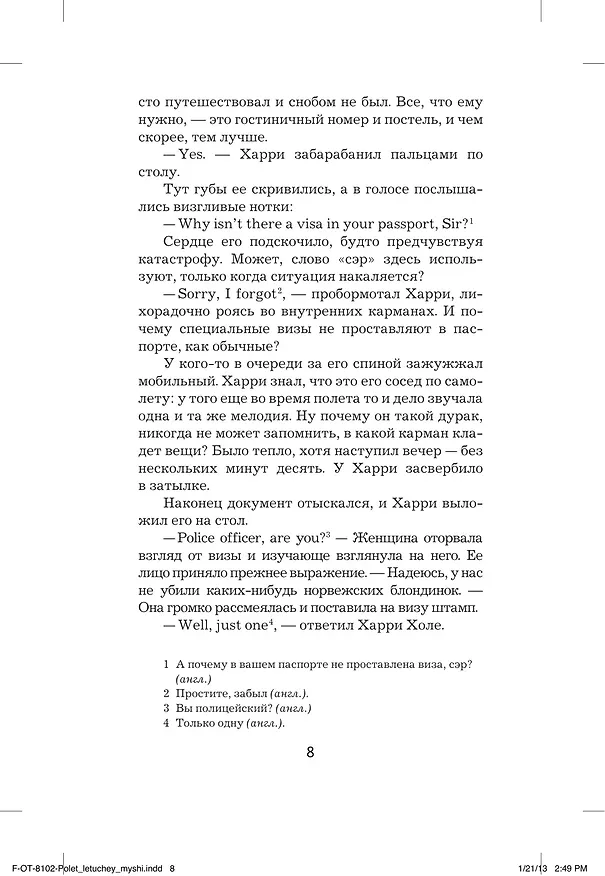 сто путешествовал и снобом не был. Все, что ему нужно, — это гостиничный номер и постель, и чем скорее, тем лучше.

— Yes. — Харри забарабанил пальцами по столу.

Тут губы ее скривились, а в голосе послышались визгливые нотки:

— Why isn't there a visa in your passport, Sir?$^{1}$

Сердце его подскочило, будто предчувствуя катастрофу. Может, слово «сэр» здесь используют, только когда ситуация накаляется?

— Sorry, I forgot$^{2}$, — пробормотал Харри, лихорадочно роясь во внутренних карманах. И почему специальные визы не проставляют в паспорте, как обычные?

У кого-то в очереди за его спиной зажужжал мобильный. Харри знал, что это его сосед по самолету: у того еще во время полета то и дело звучала одна и та же мелодия. Ну почему он такой дурак, никогда не может запомнить, в какой карман кладет вещи? Было тепло, хотя наступил вечер — без нескольких минут десять. У Харри засвербило в затылке.

Наконец документ отыскался, и Харри выложил его на стол.

— Police officer, are you?$^{3}$ — Женщина оторвала взгляд от визы и изучающе взглянула на него. Ее лицо приняло прежнее выражение. — Надеюсь, у нас не убили каких-нибудь норвежских блондинок. — Она громко рассмеялась и поставила на визу штамп.

— Well, just one$^{4}$, — ответил Харри Холе.

1 А почему в вашем паспорте не проставлена виза, сэр? (англ.)
2 Простите, забыл (англ.).
3 Вы полицейский? (англ.)
4 Только одну (англ.).

8

F-OT-8102-Polet_letuchey_myshi.indd 8 1/21/13 2:49 PM